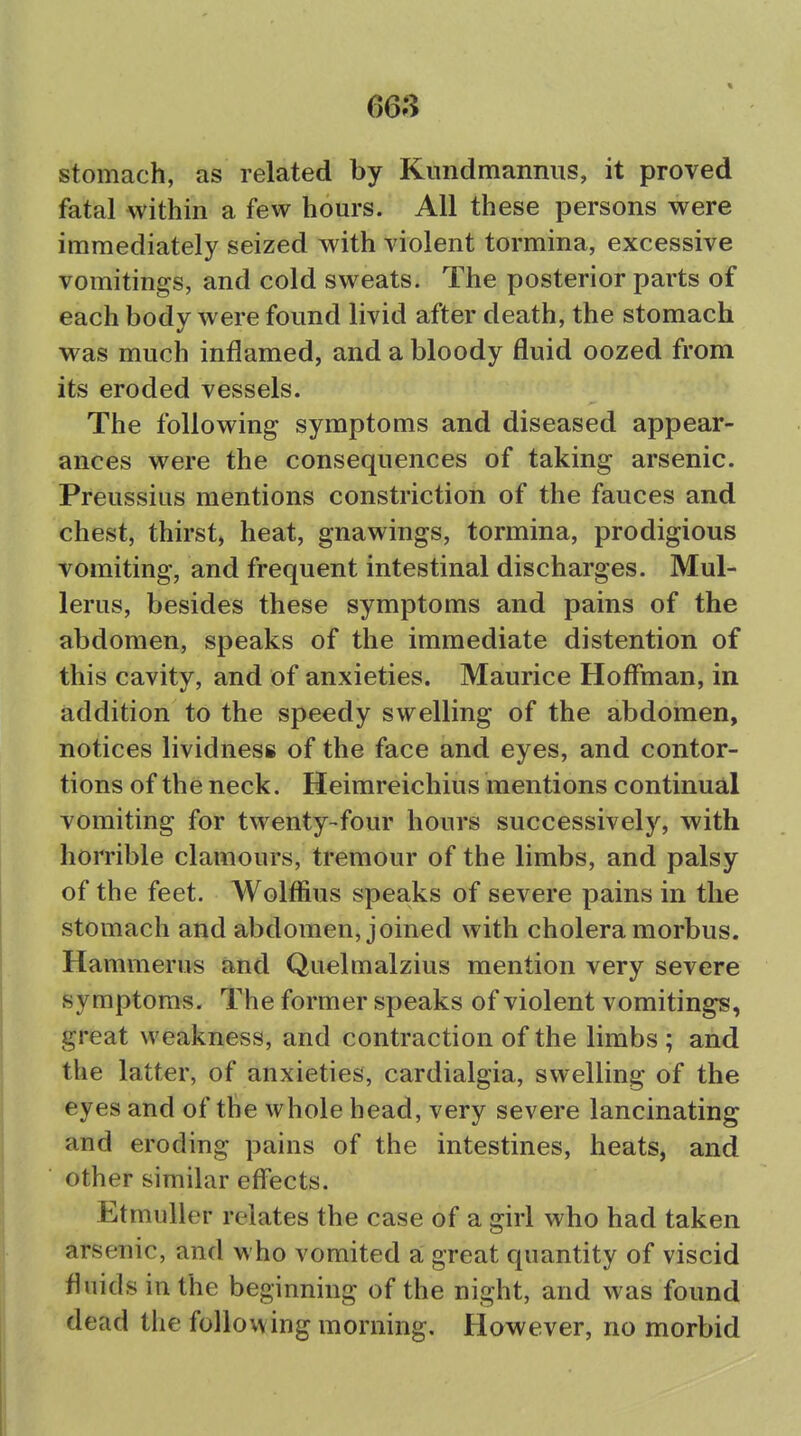 663

stomach, as related by Kundmannus, it proved fatal within a few hours. All these persons were immediately seized with violent tormina, excessive vomitings, and cold sweats. The posterior parts of each body were found livid after death, the stomach was much inflamed, and a bloody fluid oozed from its eroded vessels.

The following symptoms and diseased appearances were the consequences of taking arsenic. Preussius mentions constriction of the fauces and chest, thirst, heat, gnawings, tormina, prodigious vomiting, and frequent intestinal discharges. Mullerus, besides these symptoms and pains of the abdomen, speaks of the immediate distention of this cavity, and of anxieties. Maurice Hoffman, in addition to the speedy swelling of the abdomen, notices lividness of the face and eyes, and contortions of the neck. Heimreichius mentions continual vomiting for twenty-four hours successively, with horrible clamours, tremour of the limbs, and palsy of the feet. Wolffius speaks of severe pains in the stomach and abdomen, joined with cholera morbus. Hammerus and Quelmalzius mention very severe symptoms. The former speaks of violent vomitings, great weakness, and contraction of the limbs; and the latter, of anxieties, cardialgia, swelling of the eyes and of the whole head, very severe lancinating and eroding pains of the intestines, heats, and other similar effects.

Etmuller relates the case of a girl who had taken arsenic, and who vomited a great quantity of viscid fluids in the beginning of the night, and was found dead the following morning. However, no morbid